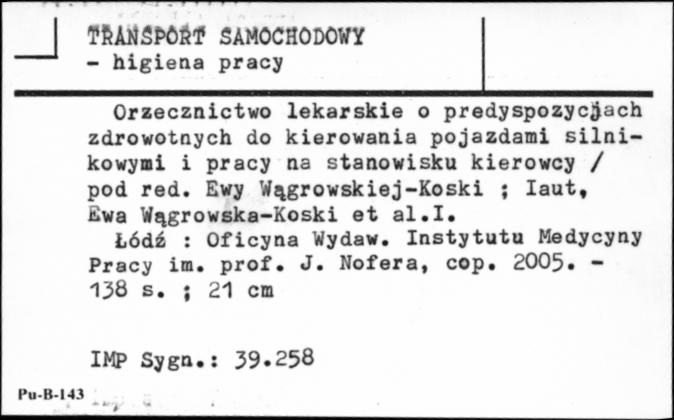 TRANSPORT SAMOCHODOWY
- higiena pracy

Orzecznictwo lekarskie o predyspozycjach zdrowotnych do kierowania pojazdami silnikowymi i pracy na stanowisku kierowcy / pod red. Ewy Wągrowskiej-Koski ; Iaut, Ewa Wągrowska-Koski et al.I.
Łódź : Oficyna Wydaw. Instytutu Medycyny Pracy im. prof. J. Nofera, cop. 2005. - 138 s. ; 21 cm

IMP Sygn.: 39.258

Pu-B-143